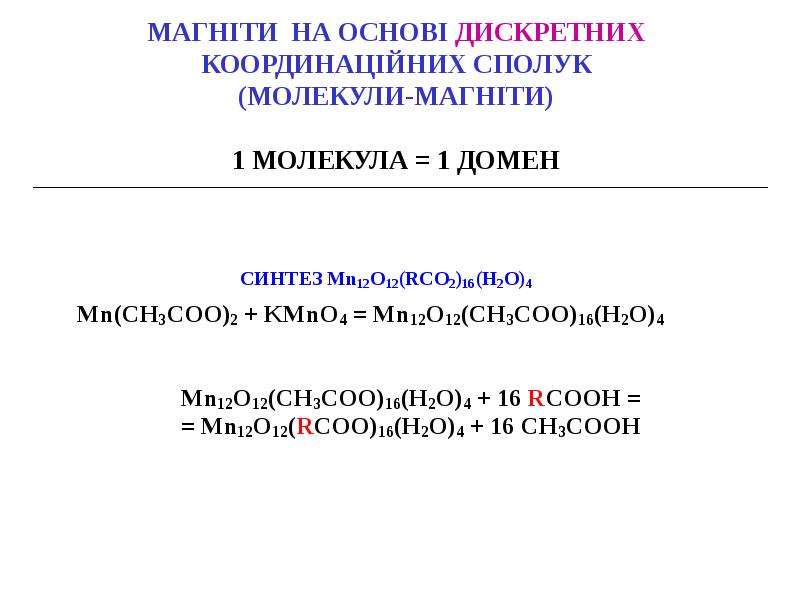 МАГНІТИ НА ОСНОВІ ДИСКРЕТНИХ
КООРДИНАЦІЙНИХ СПОЛУК
(МОЛЕКУЛИ-МАГНІТИ)

1 МОЛЕКУЛА = 1 ДОМЕН

СИНТЕЗ $Mn_{12}O_{12}(RCO_2)_{16}(H_2O)_4$

$Mn(CH_3COO)_2 + KMnO_4 = Mn_{12}O_{12}(CH_3COO)_{16}(H_2O)_4$

$Mn_{12}O_{12}(CH_3COO)_{16}(H_2O)_4 + 16 RCOOH =$
$= Mn_{12}O_{12}(RCOO)_{16}(H_2O)_4 + 16 CH_3COOH$